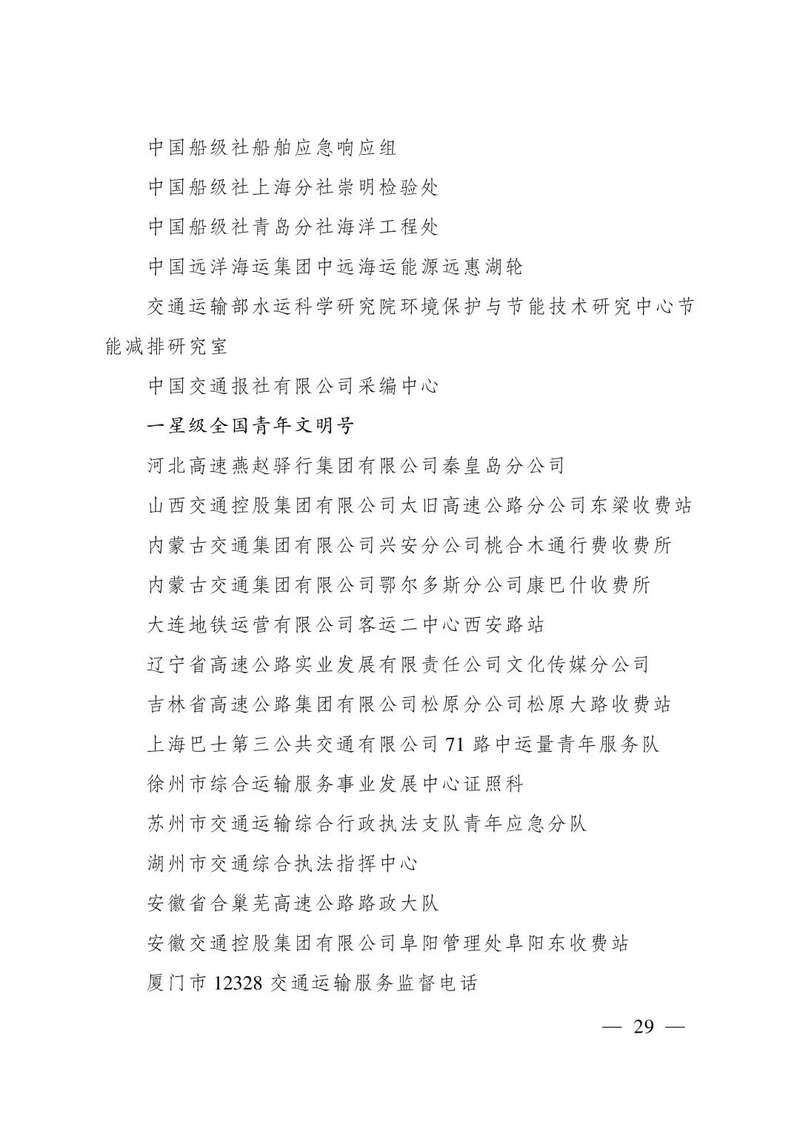 中国船级社船舶应急响应组

中国船级社上海分社崇明检验处

中国船级社青岛分社海洋工程处

中国远洋海运集团中远海运能源远惠湖轮

交通运输部水运科学研究院环境保护与节能技术研究中心节能减排研究室

中国交通报社有限公司采编中心

一星级全国青年文明号

河北高速燕赵驿行集团有限公司秦皇岛分公司

山西交通控股集团有限公司太旧高速公路分公司东梁收费站

内蒙古交通集团有限公司兴安分公司桃合木通行费收费所

内蒙古交通集团有限公司鄂尔多斯分公司康巴什收费所

大连地铁运营有限公司客运二中心西安路站

辽宁省高速公路实业发展有限责任公司文化传媒分公司

吉林省高速公路集团有限公司松原分公司松原大路收费站

上海巴士第三公共交通有限公司 71 路中运量青年服务队

徐州市综合运输服务事业发展中心证照科

苏州市交通运输综合行政执法支队青年应急分队

湖州市交通综合执法指挥中心

安徽省合巢芜高速公路路政大队

安徽交通控股集团有限公司阜阳管理处阜阳东收费站

厦门市 12328 交通运输服务监督电话

— 29 —